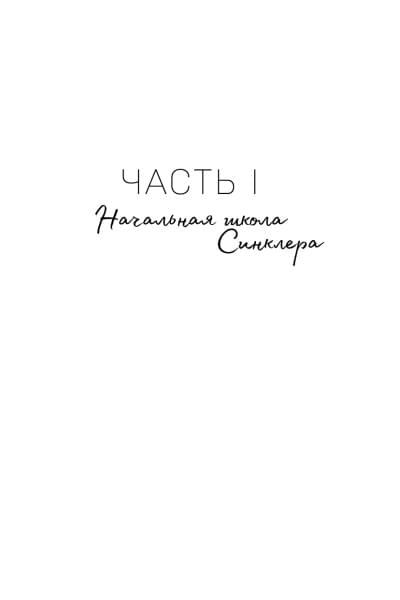 ЧАСТЬ I

Начальная школа Синклера